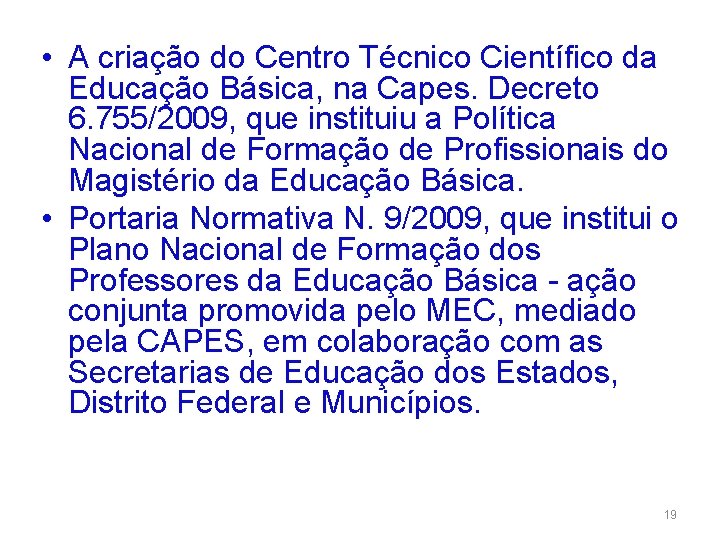 • A criação do Centro Técnico Científico da Educação Básica, na Capes. Decreto 6.755/2009, que instituiu a Política Nacional de Formação de Profissionais do Magistério da Educação Básica.
• Portaria Normativa N. 9/2009, que institui o Plano Nacional de Formação dos Professores da Educação Básica - ação conjunta promovida pelo MEC, mediado pela CAPES, em colaboração com as Secretarias de Educação dos Estados, Distrito Federal e Municípios.

19